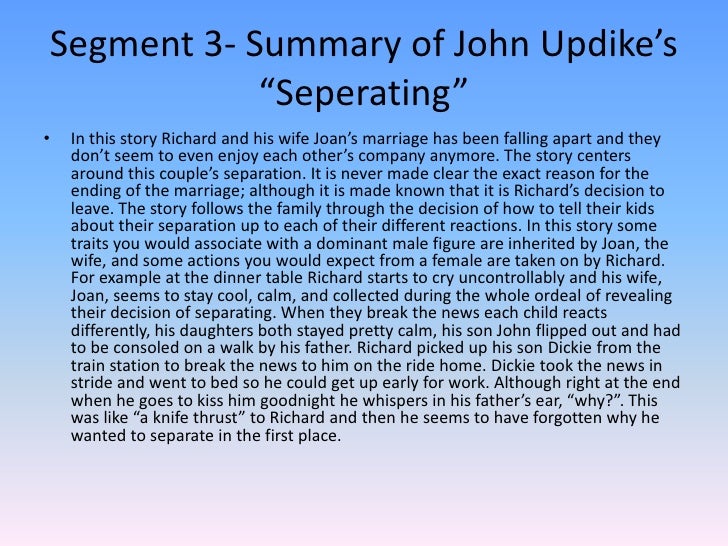 Segment 3- Summary of John Updike's "Seperating"

• In this story Richard and his wife Joan's marriage has been falling apart and they don't seem to even enjoy each other's company anymore. The story centers around this couple's separation. It is never made clear the exact reason for the ending of the marriage; although it is made known that it is Richard's decision to leave. The story follows the family through the decision of how to tell their kids about their separation up to each of their different reactions. In this story some traits you would associate with a dominant male figure are inherited by Joan, the wife, and some actions you would expect from a female are taken on by Richard. For example at the dinner table Richard starts to cry uncontrollably and his wife, Joan, seems to stay cool, calm, and collected during the whole ordeal of revealing their decision of separating. When they break the news each child reacts differently, his daughters both stayed pretty calm, his son John flipped out and had to be consoled on a walk by his father. Richard picked up his son Dickie from the train station to break the news to him on the ride home. Dickie took the news in stride and went to bed so he could get up early for work. Although right at the end when he goes to kiss him goodnight he whispers in his father's ear, "why?". This was like "a knife thrust" to Richard and then he seems to have forgotten why he wanted to separate in the first place.